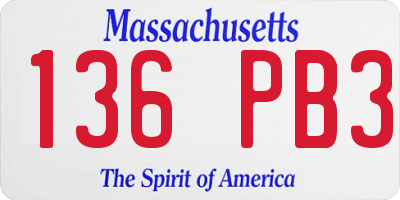 Massachusetts

136 PB3

The Spirit of America